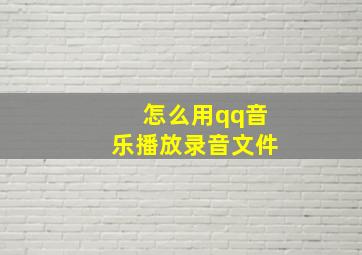 怎么用qq音乐播放录音文件